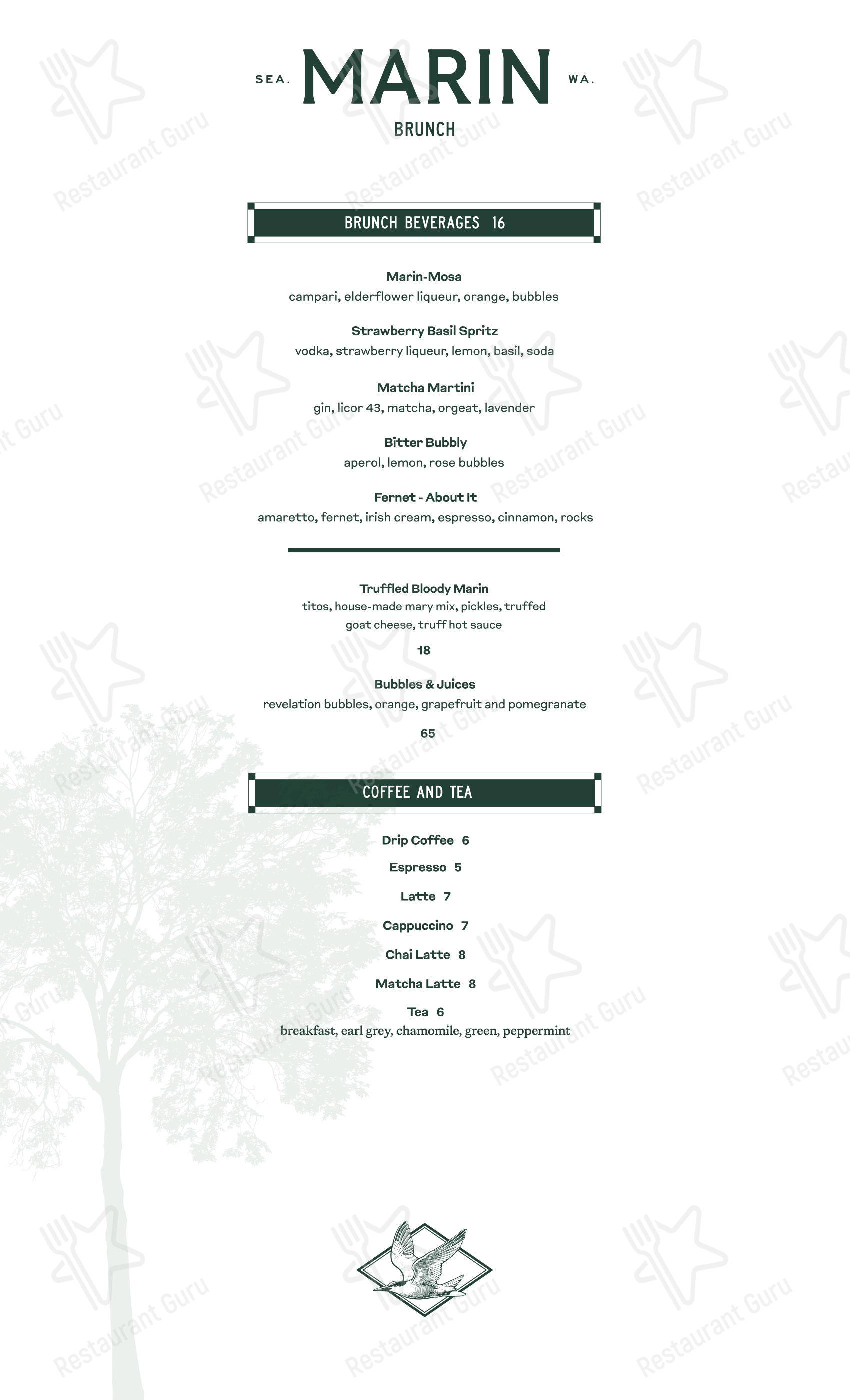 SEA. MARIN WA.

BRUNCH

BRUNCH BEVERAGES 16

Marin-Mosa
campari, elderflower liqueur, orange, bubbles

Strawberry Basil Spritz
vodka, strawberry liqueur, lemon, basil, soda

Matcha Martini
gin, licor 43, matcha, orgeat, lavender

Bitter Bubbly
aperol, lemon, rose bubbles

Fernet - About It
amaretto, fernet, irish cream, espresso, cinnamon, rocks

Truffled Bloody Marin
titos, house-made mary mix, pickles, truffed goat cheese, truff hot sauce

18

Bubbles & Juices
revelation bubbles, orange, grapefruit and pomegranate

65

COFFEE AND TEA

Drip Coffee 6

Espresso 5

Latte 7

Cappuccino 7

Chai Latte 8

Matcha Latte 8

Tea 6
breakfast, earl grey, chamomile, green, peppermint

Restaurant Guru